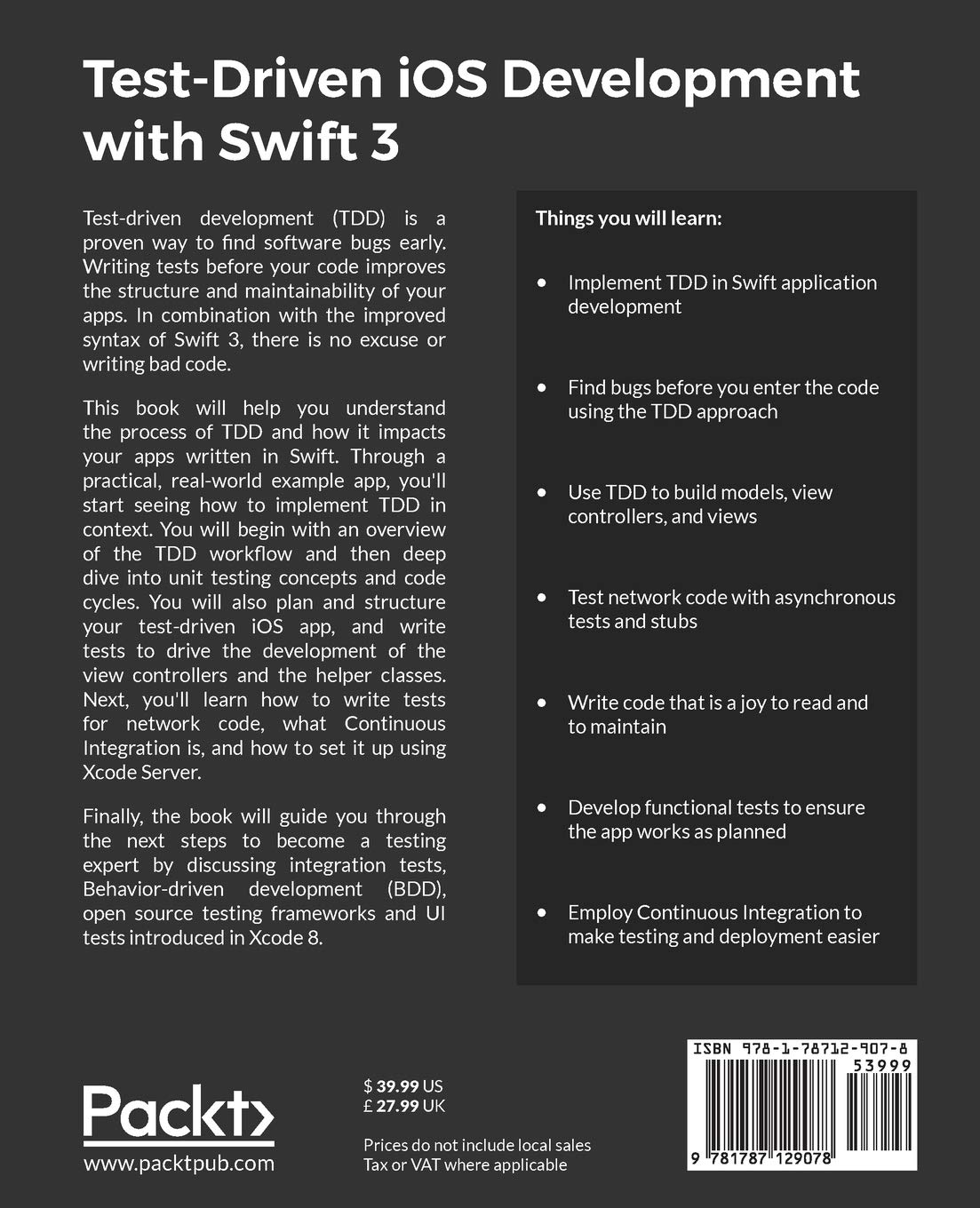 Test-Driven iOS Development with Swift 3

Test-driven development (TDD) is a proven way to find software bugs early. Writing tests before your code improves the structure and maintainability of your apps. In combination with the improved syntax of Swift 3, there is no excuse or writing bad code.

This book will help you understand the process of TDD and how it impacts your apps written in Swift. Through a practical, real-world example app, you'll start seeing how to implement TDD in context. You will begin with an overview of the TDD workflow and then deep dive into unit testing concepts and code cycles. You will also plan and structure your test-driven iOS app, and write tests to drive the development of the view controllers and the helper classes. Next, you'll learn how to write tests for network code, what Continuous Integration is, and how to set it up using Xcode Server.

Finally, the book will guide you through the next steps to become a testing expert by discussing integration tests, Behavior-driven development (BDD), open source testing frameworks and UI tests introduced in Xcode 8.

Things you will learn:

• Implement TDD in Swift application development

• Find bugs before you enter the code using the TDD approach

• Use TDD to build models, view controllers, and views

• Test network code with asynchronous tests and stubs

• Write code that is a joy to read and to maintain

• Develop functional tests to ensure the app works as planned

• Employ Continuous Integration to make testing and deployment easier

Packt>
www.packtpub.com

$ 39.99 US
£ 27.99 UK

Prices do not include local sales Tax or VAT where applicable

ISBN 978-1-78712-907-8
53999
9 781787 129078